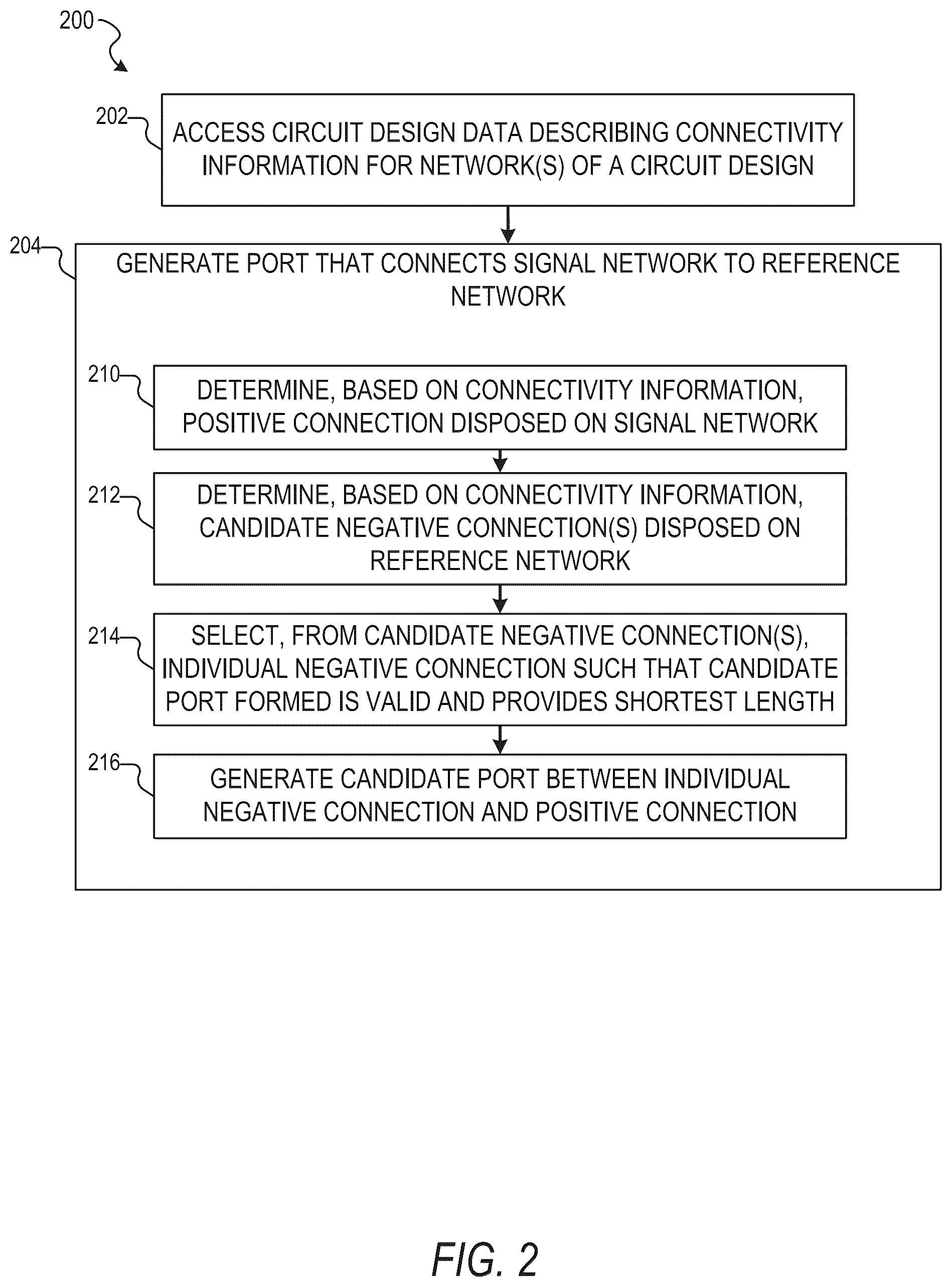 200

202

ACCESS CIRCUIT DESIGN DATA DESCRIBING CONNECTIVITY INFORMATION FOR NETWORK(S) OF A CIRCUIT DESIGN

204

GENERATE PORT THAT CONNECTS SIGNAL NETWORK TO REFERENCE NETWORK

210

DETERMINE, BASED ON CONNECTIVITY INFORMATION, POSITIVE CONNECTION DISPOSED ON SIGNAL NETWORK

212

DETERMINE, BASED ON CONNECTIVITY INFORMATION, CANDIDATE NEGATIVE CONNECTION(S) DISPOSED ON REFERENCE NETWORK

214

SELECT, FROM CANDIDATE NEGATIVE CONNECTION(S), INDIVIDUAL NEGATIVE CONNECTION SUCH THAT CANDIDATE PORT FORMED IS VALID AND PROVIDES SHORTEST LENGTH

216

GENERATE CANDIDATE PORT BETWEEN INDIVIDUAL NEGATIVE CONNECTION AND POSITIVE CONNECTION

FIG. 2